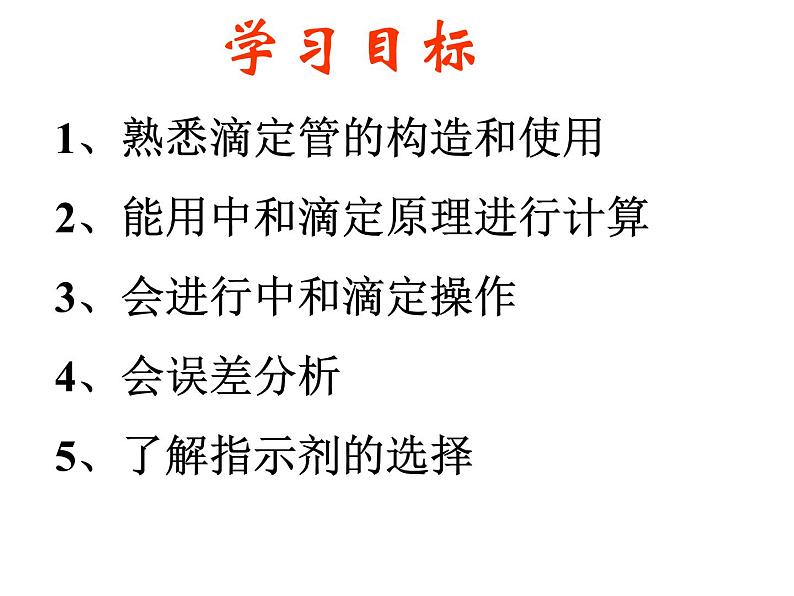 学习目标

1、熟悉滴定管的构造和使用

2、能用中和滴定原理进行计算

3、会进行中和滴定操作

4、会误差分析

5、了解指示剂的选择